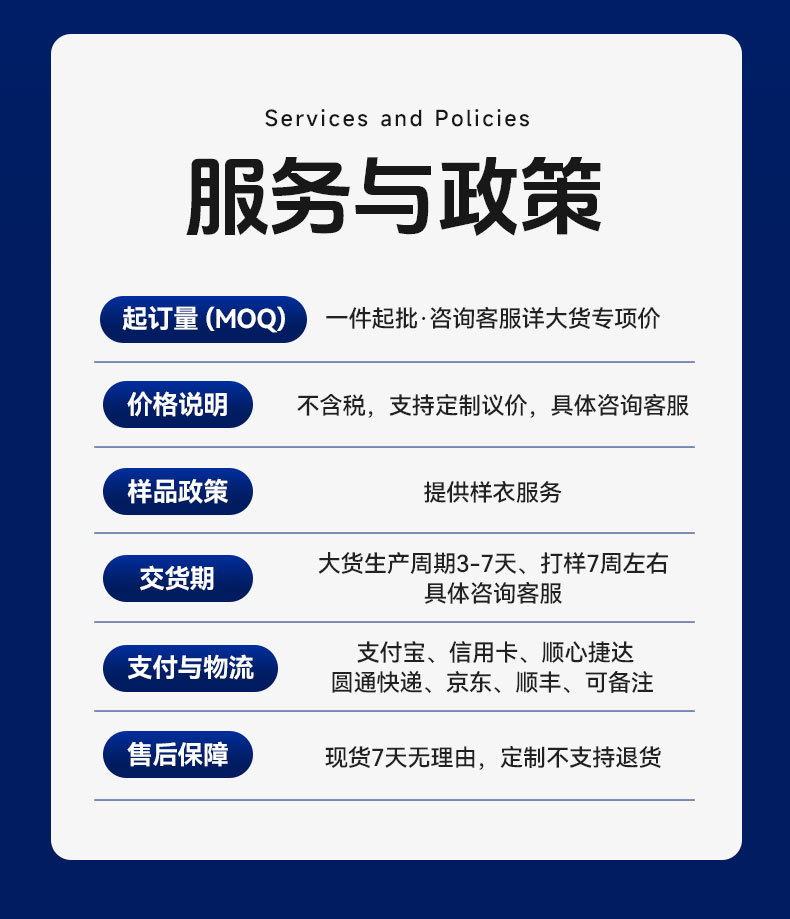 Services and Policies

服务与政策

起订量(MOQ) 一件起批·咨询客服详大货专项价

价格说明 不含税，支持定制议价，具体咨询客服

样品政策 提供样衣服务

交货期 大货生产周期3-7天、打样7周左右
具体咨询客服

支付与物流 支付宝、信用卡、顺心捷达
圆通快递、京东、顺丰、可备注

售后保障 现货7天无理由，定制不支持退货